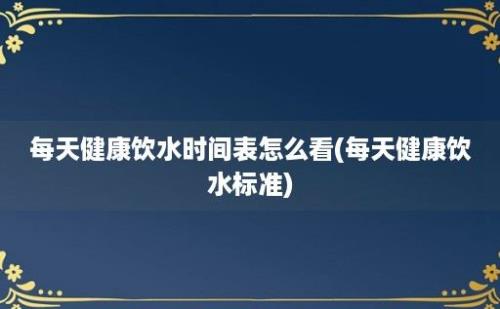 每天健康饮水时间表怎么看(每天健康饮水标准)